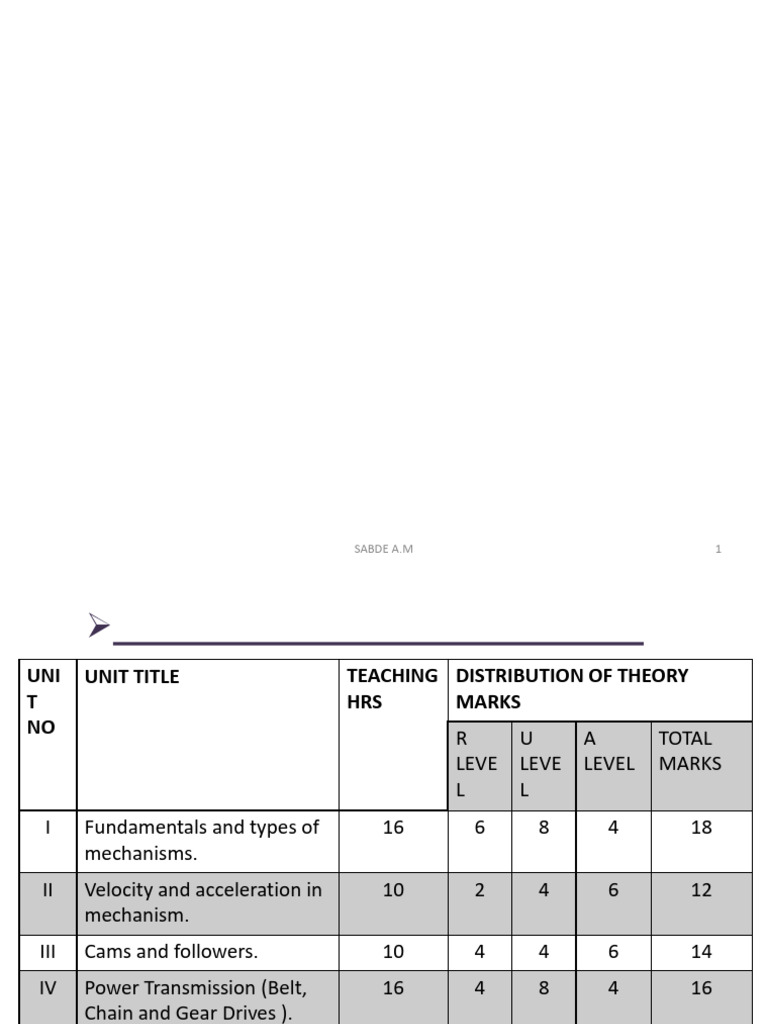 SABDE A.M

1

| UNIT NO | UNIT TITLE | TEACHING HRS | DISTRIBUTION OF THEORY MARKS | | | |
|---|---|---|---|---|---|---|
| | | | R LEVEL | U LEVEL | A LEVEL | TOTAL MARKS |
| I | Fundamentals and types of mechanisms. | 16 | 6 | 8 | 4 | 18 |
| II | Velocity and acceleration in mechanism. | 10 | 2 | 4 | 6 | 12 |
| III | Cams and followers. | 10 | 4 | 4 | 6 | 14 |
| IV | Power Transmission (Belt, Chain and Gear Drives ). | 16 | 4 | 8 | 4 | 16 |